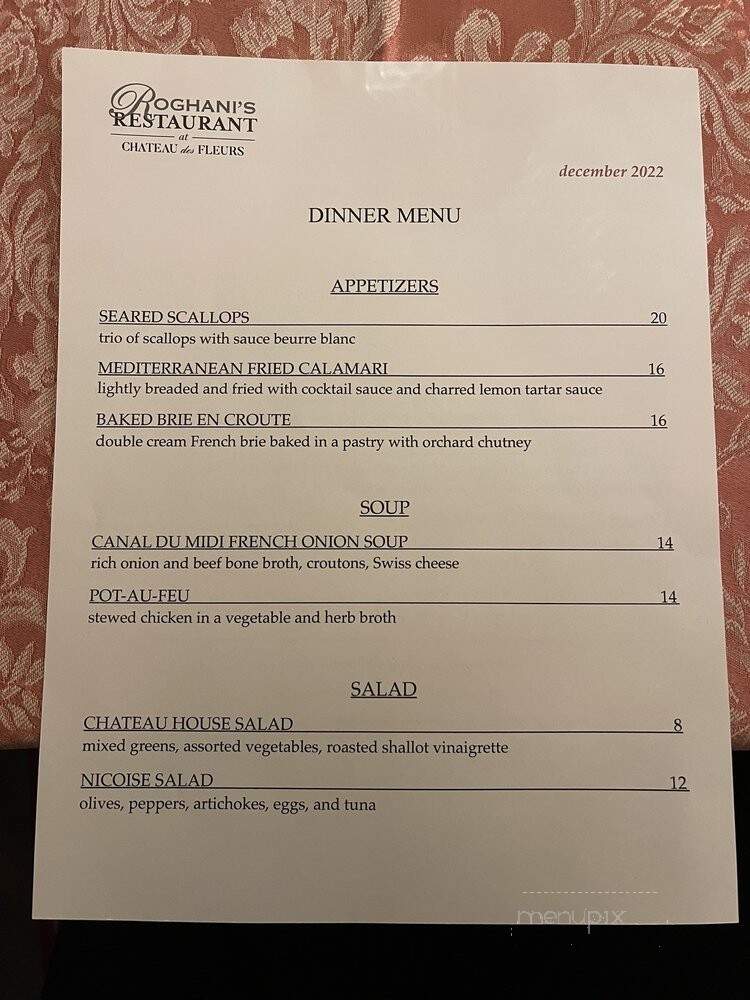 ROGHANI'S RESTAURANT
at
CHATEAU des FLEURS

december 2022

DINNER MENU

APPETIZERS

SEARED SCALLOPS 20
trio of scallops with sauce beurre blanc

MEDITERRANEAN FRIED CALAMARI 16
lightly breaded and fried with cocktail sauce and charred lemon tartar sauce

BAKED BRIE EN CROUTE 16
double cream French brie baked in a pastry with orchard chutney

SOUP

CANAL DU MIDI FRENCH ONION SOUP 14
rich onion and beef bone broth, croutons, Swiss cheese

POT-AU-FEU 14
stewed chicken in a vegetable and herb broth

SALAD

CHATEAU HOUSE SALAD 8
mixed greens, assorted vegetables, roasted shallot vinaigrette

NICOISE SALAD 12
olives, peppers, artichokes, eggs, and tuna

menupix